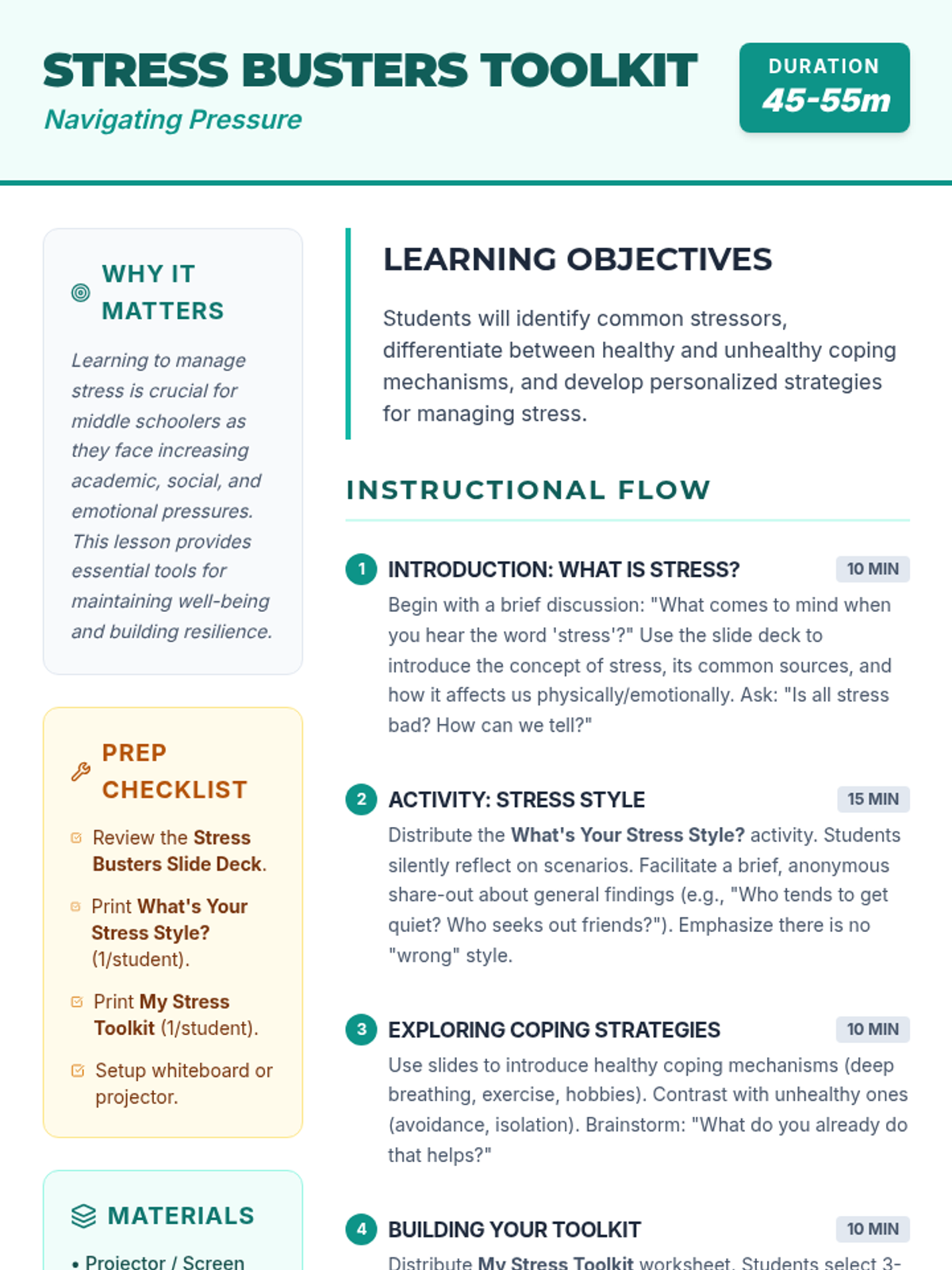 STRESS BUSTERS TOOLKIT
Navigating Pressure

DURATION
45-55m

WHY IT MATTERS

Learning to manage stress is crucial for middle schoolers as they face increasing academic, social, and emotional pressures. This lesson provides essential tools for maintaining well-being and building resilience.

PREP CHECKLIST

Review the Stress Busters Slide Deck.

Print What's Your Stress Style? (1/student).

Print My Stress Toolkit (1/student).

Setup whiteboard or projector.

MATERIALS

• Projector / Screen

LEARNING OBJECTIVES

Students will identify common stressors, differentiate between healthy and unhealthy coping mechanisms, and develop personalized strategies for managing stress.

INSTRUCTIONAL FLOW

1 INTRODUCTION: WHAT IS STRESS? 10 MIN

Begin with a brief discussion: "What comes to mind when you hear the word 'stress'?" Use the slide deck to introduce the concept of stress, its common sources, and how it affects us physically/emotionally. Ask: "Is all stress bad? How can we tell?"

2 ACTIVITY: STRESS STYLE 15 MIN

Distribute the What's Your Stress Style? activity. Students silently reflect on scenarios. Facilitate a brief, anonymous share-out about general findings (e.g., "Who tends to get quiet? Who seeks out friends?"). Emphasize there is no "wrong" style.

3 EXPLORING COPING STRATEGIES 10 MIN

Use slides to introduce healthy coping mechanisms (deep breathing, exercise, hobbies). Contrast with unhealthy ones (avoidance, isolation). Brainstorm: "What do you already do that helps?"

4 BUILDING YOUR TOOLKIT 10 MIN

Distribute My Stress Toolkit worksheet. Students select 3-